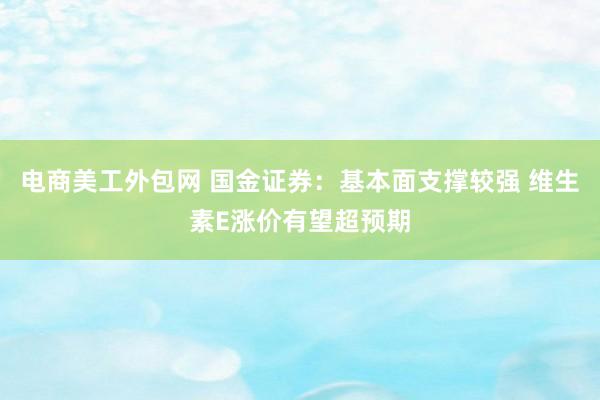 电商美工外包网 国金证券：基本面支撑较强 维生素E涨价有望超预期